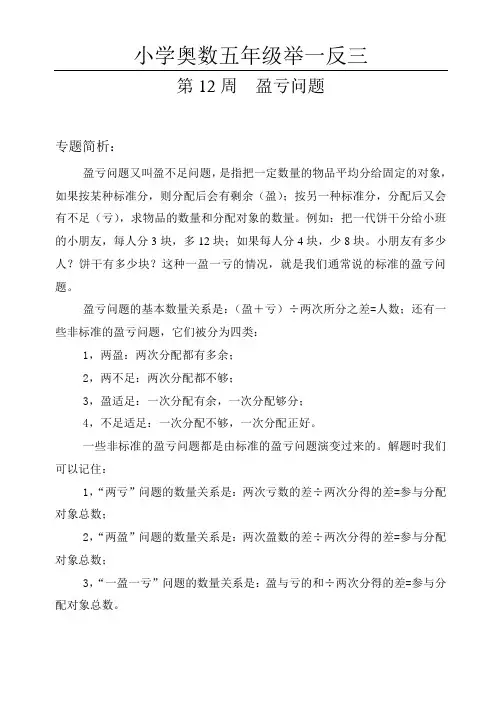 小学奥数五年级举一反三

第 12 周　盈亏问题

专题简析：

盈亏问题又叫盈不足问题，是指把一定数量的物品平均分给固定的对象，如果按某种标准分，则分配后会有剩余（盈）；按另一种标准分，分配后又会有不足（亏），求物品的数量和分配对象的数量。例如：把一代饼干分给小班的小朋友，每人分 3 块，多 12 块；如果每人分 4 块，少 8 块。小朋友有多少人？饼干有多少块？这种一盈一亏的情况，就是我们通常说的标准的盈亏问题。

盈亏问题的基本数量关系是：（盈＋亏）÷两次所分之差=人数；还有一些非标准的盈亏问题，它们被分为四类：

1，两盈：两次分配都有多余；

2，两不足：两次分配都不够；

3，盈适足：一次分配有余，一次分配够分；

4，不足适足：一次分配不够，一次分配正好。

一些非标准的盈亏问题都是由标准的盈亏问题演变过来的。解题时我们可以记住：

1，“两亏”问题的数量关系是：两次亏数的差÷两次分得的差=参与分配对象总数；

2，“两盈”问题的数量关系是：两次盈数的差÷两次分得的差=参与分配对象总数；

3，“一盈一亏”问题的数量关系是：盈与亏的和÷两次分得的差=参与分配对象总数。